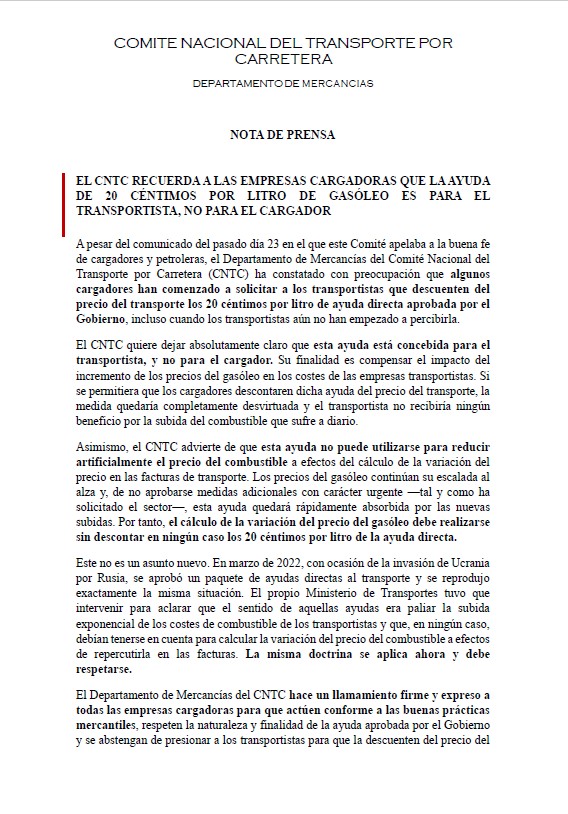 COMITE NACIONAL DEL TRANSPORTE POR CARRETERA

DEPARTAMENTO DE MERCANCIAS

NOTA DE PRENSA

EL CNTC RECUERDA A LAS EMPRESAS CARGADORAS QUE LA AYUDA DE 20 CÉNTIMOS POR LITRO DE GASÓLEO ES PARA EL TRANSPORTISTA, NO PARA EL CARGADOR

A pesar del comunicado del pasado día 23 en el que este Comité apelaba a la buena fe de cargadores y petroleras, el Departamento de Mercancías del Comité Nacional del Transporte por Carretera (CNTC) ha constatado con preocupación que algunos cargadores han comenzado a solicitar a los transportistas que descuenten del precio del transporte los 20 céntimos por litro de ayuda directa aprobada por el Gobierno, incluso cuando los transportistas aún no han empezado a percibirla.

El CNTC quiere dejar absolutamente claro que esta ayuda está concebida para el transportista, y no para el cargador. Su finalidad es compensar el impacto del incremento de los precios del gasóleo en los costes de las empresas transportistas. Si se permitiera que los cargadores descontaren dicha ayuda del precio del transporte, la medida quedaría completamente desvirtuada y el transportista no recibiría ningún beneficio por la subida del combustible que sufre a diario.

Asimismo, el CNTC advierte de que esta ayuda no puede utilizarse para reducir artificialmente el precio del combustible a efectos del cálculo de la variación del precio en las facturas de transporte. Los precios del gasóleo continúan su escalada al alza y, de no aprobarse medidas adicionales con carácter urgente —tal y como ha solicitado el sector—, esta ayuda quedará rápidamente absorbida por las nuevas subidas. Por tanto, el cálculo de la variación del precio del gasóleo debe realizarse sin descontar en ningún caso los 20 céntimos por litro de la ayuda directa.

Este no es un asunto nuevo. En marzo de 2022, con ocasión de la invasión de Ucrania por Rusia, se aprobó un paquete de ayudas directas al transporte y se reprodujo exactamente la misma situación. El propio Ministerio de Transportes tuvo que intervenir para aclarar que el sentido de aquellas ayudas era paliar la subida exponencial de los costes de combustible de los transportistas y que, en ningún caso, debían tenerse en cuenta para calcular la variación del precio del combustible a efectos de repercutirla en las facturas. La misma doctrina se aplica ahora y debe respetarse.

El Departamento de Mercancías del CNTC hace un llamamiento firme y expreso a todas las empresas cargadoras para que actúen conforme a las buenas prácticas mercantiles, respeten la naturaleza y finalidad de la ayuda aprobada por el Gobierno y se abstengan de presionar a los transportistas para que la descuenten del precio del